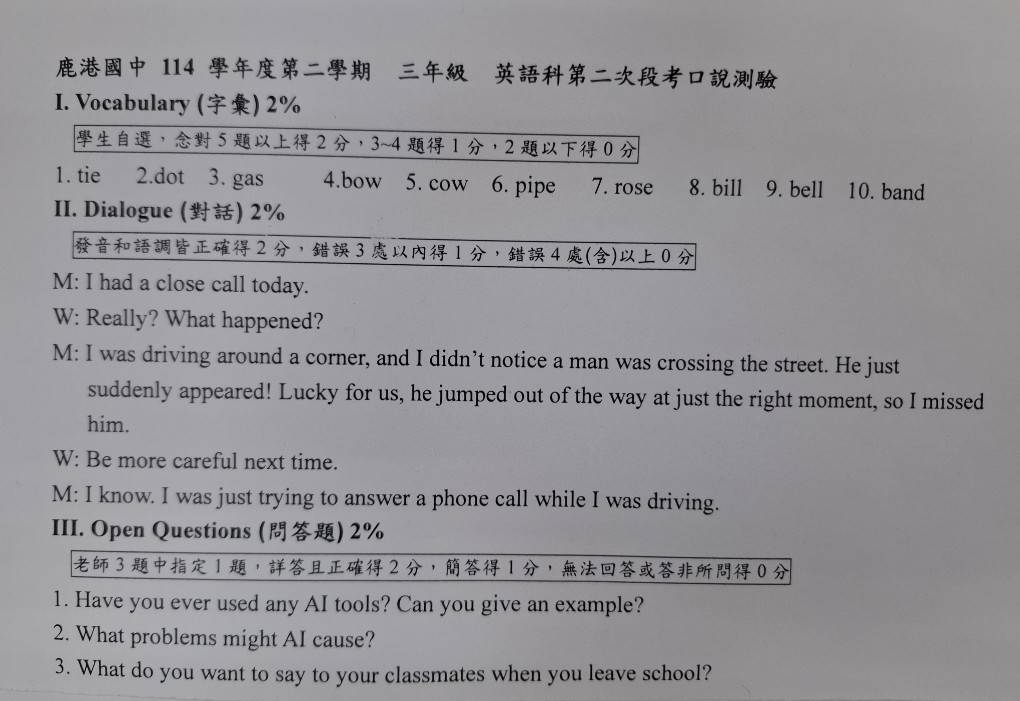 鹿港國中 114 學年度第二學期 三年級 英語科第二次段考口說測驗

I. Vocabulary (字彙) 2%

學生自選，念對5題以上得2分，3~4題得1分，2題以下得0分

1. tie 2.dot 3. gas 4.bow 5. cow 6. pipe 7. rose 8. bill 9. bell 10. band

II. Dialogue (對話) 2%

發音和語調皆正確得2分，錯誤3處以內得1分，錯誤4處(含)以上0分

M: I had a close call today.

W: Really? What happened?

M: I was driving around a corner, and I didn't notice a man was crossing the street. He just suddenly appeared! Lucky for us, he jumped out of the way at just the right moment, so I missed him.

W: Be more careful next time.

M: I know. I was just trying to answer a phone call while I was driving.

III. Open Questions (問答題) 2%

老師3題中指定1題，詳答且正確得2分，簡答得1分，無法回答或答非所問得0分

1. Have you ever used any AI tools? Can you give an example?

2. What problems might AI cause?

3. What do you want to say to your classmates when you leave school?